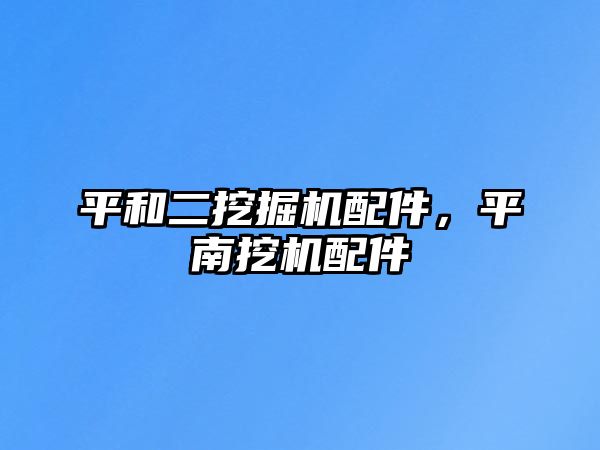 平和二挖掘机配件，平南挖机配件